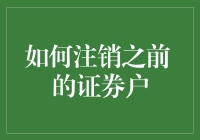 如何注销之前的证券户